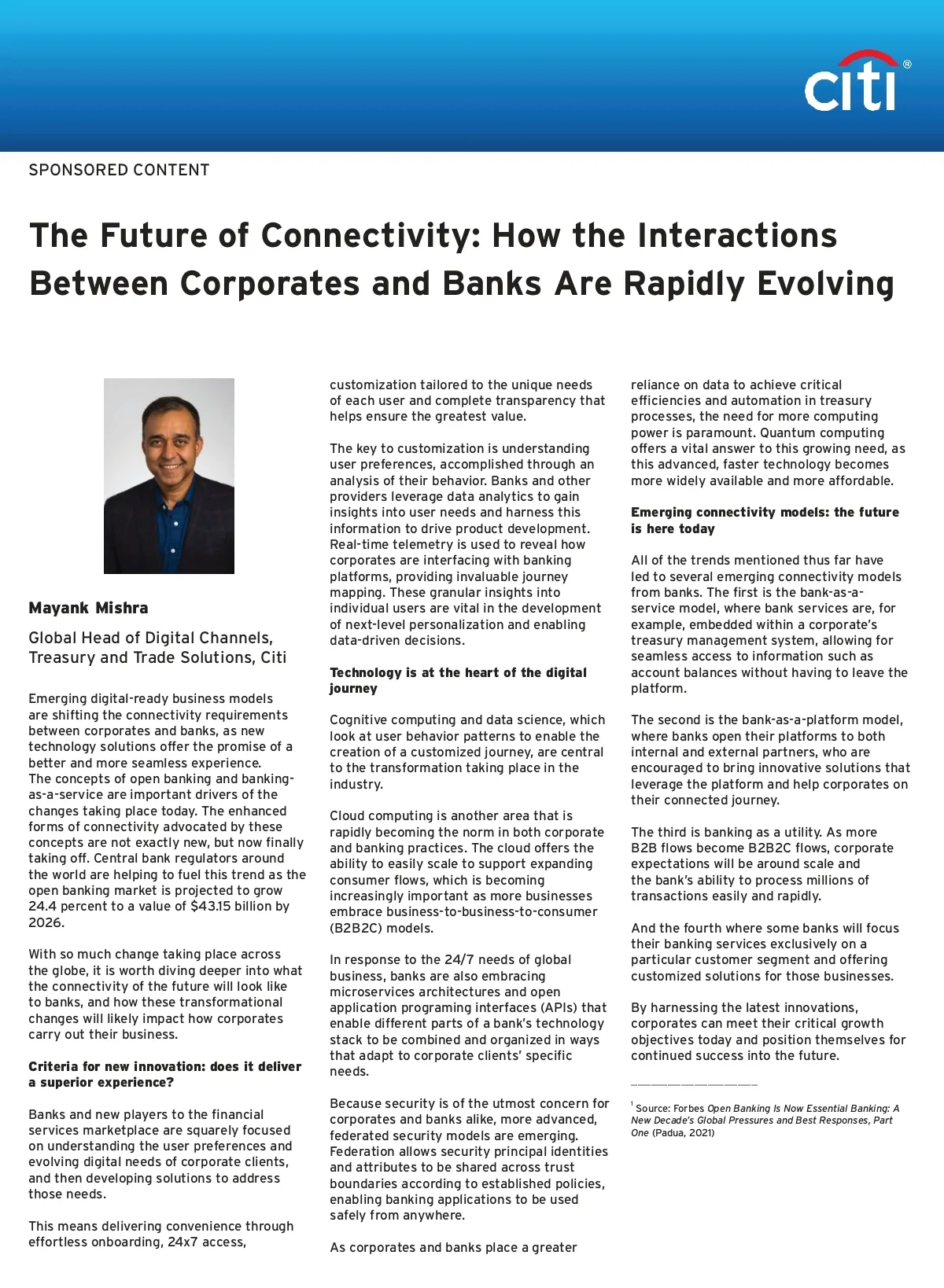 citi®

SPONSORED CONTENT

The Future of Connectivity: How the Interactions Between Corporates and Banks Are Rapidly Evolving

Mayank Mishra

Global Head of Digital Channels, Treasury and Trade Solutions, Citi

Emerging digital-ready business models are shifting the connectivity requirements between corporates and banks, as new technology solutions offer the promise of a better and more seamless experience. The concepts of open banking and banking-as-a-service are important drivers of the changes taking place today. The enhanced forms of connectivity advocated by these concepts are not exactly new, but now finally taking off. Central bank regulators around the world are helping to fuel this trend as the open banking market is projected to grow 24.4 percent to a value of $43.15 billion by 2026.

With so much change taking place across the globe, it is worth diving deeper into what the connectivity of the future will look like to banks, and how these transformational changes will likely impact how corporates carry out their business.

Criteria for new innovation: does it deliver a superior experience?

Banks and new players to the financial services marketplace are squarely focused on understanding the user preferences and evolving digital needs of corporate clients, and then developing solutions to address those needs.

This means delivering convenience through effortless onboarding, 24x7 access, customization tailored to the unique needs of each user and complete transparency that helps ensure the greatest value.

The key to customization is understanding user preferences, accomplished through an analysis of their behavior. Banks and other providers leverage data analytics to gain insights into user needs and harness this information to drive product development. Real-time telemetry is used to reveal how corporates are interfacing with banking platforms, providing invaluable journey mapping. These granular insights into individual users are vital in the development of next-level personalization and enabling data-driven decisions.

Technology is at the heart of the digital journey

Cognitive computing and data science, which look at user behavior patterns to enable the creation of a customized journey, are central to the transformation taking place in the industry.

Cloud computing is another area that is rapidly becoming the norm in both corporate and banking practices. The cloud offers the ability to easily scale to support expanding consumer flows, which is becoming increasingly important as more businesses embrace business-to-business-to-consumer (B2B2C) models.

In response to the 24/7 needs of global business, banks are also embracing microservices architectures and open application programing interfaces (APIs) that enable different parts of a bank's technology stack to be combined and organized in ways that adapt to corporate clients' specific needs.

Because security is of the utmost concern for corporates and banks alike, more advanced, federated security models are emerging. Federation allows security principal identities and attributes to be shared across trust boundaries according to established policies, enabling banking applications to be used safely from anywhere.

As corporates and banks place a greater reliance on data to achieve critical efficiencies and automation in treasury processes, the need for more computing power is paramount. Quantum computing offers a vital answer to this growing need, as this advanced, faster technology becomes more widely available and more affordable.

Emerging connectivity models: the future is here today

All of the trends mentioned thus far have led to several emerging connectivity models from banks. The first is the bank-as-a-service model, where bank services are, for example, embedded within a corporate's treasury management system, allowing for seamless access to information such as account balances without having to leave the platform.

The second is the bank-as-a-platform model, where banks open their platforms to both internal and external partners, who are encouraged to bring innovative solutions that leverage the platform and help corporates on their connected journey.

The third is banking as a utility. As more B2B flows become B2B2C flows, corporate expectations will be around scale and the bank's ability to process millions of transactions easily and rapidly.

And the fourth where some banks will focus their banking services exclusively on a particular customer segment and offering customized solutions for those businesses.

By harnessing the latest innovations, corporates can meet their critical growth objectives today and position themselves for continued success into the future.

$^1$ Source: Forbes Open Banking Is Now Essential Banking: A New Decade's Global Pressures and Best Responses, Part One (Padua, 2021)